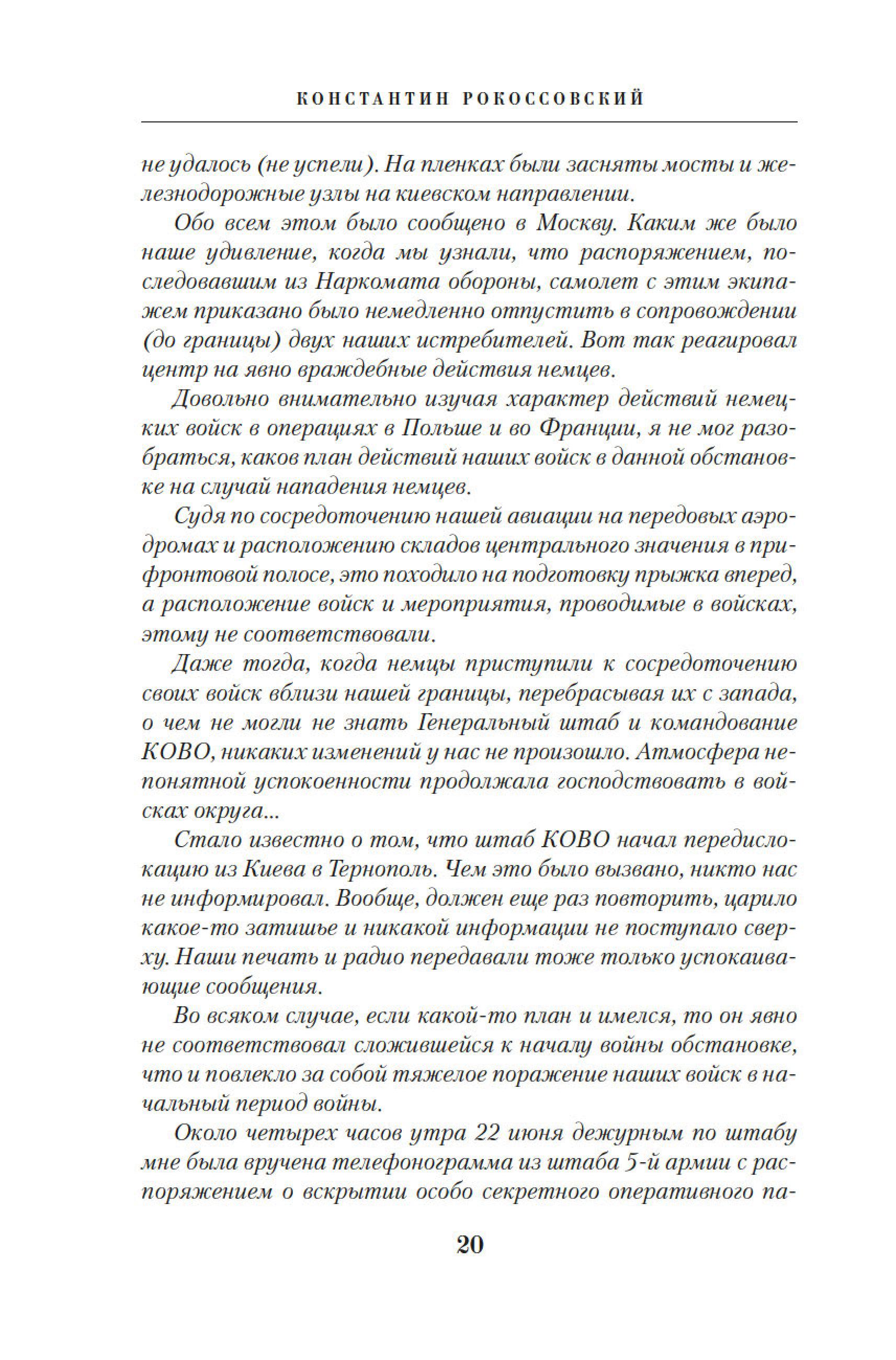 КОНСТАНТИН РОКОССОВСКИЙ

не удалось (не успели). На пленках были засняты мосты и железнодорожные узлы на киевском направлении.

Обо всем этом было сообщено в Москву. Каким же было наше удивление, когда мы узнали, что распоряжением, последовавшим из Наркомата обороны, самолет с этим экипажем приказано было немедленно отпустить в сопровождении (до границы) двух наших истребителей. Вот так реагировал центр на явно враждебные действия немцев.

Довольно внимательно изучая характер действий немецких войск в операциях в Польше и во Франции, я не мог разобраться, каков план действий наших войск в данной обстановке на случай нападения немцев.

Судя по сосредоточению нашей авиации на передовых аэродромах и расположению складов центрального значения в прифронтовой полосе, это походило на подготовку прыжка вперед, а расположение войск и мероприятия, проводимые в войсках, этому не соответствовали.

Даже тогда, когда немцы приступили к сосредоточению своих войск вблизи нашей границы, перебрасывая их с запада, о чем не могли не знать Генеральный штаб и командование КОВО, никаких изменений у нас не произошло. Атмосфера непонятной успокоенности продолжала господствовать в войсках округа...

Стало известно о том, что штаб КОВО начал передислокацию из Киева в Тернополь. Чем это было вызвано, никто нас не информировал. Вообще, должен еще раз повторить, царило какое-то затишье и никакой информации не поступало сверху. Наши печать и радио передавали тоже только успокаивающие сообщения.

Во всяком случае, если какой-то план и имелся, то он явно не соответствовал сложившейся к началу войны обстановке, что и повлекло за собой тяжелое поражение наших войск в начальный период войны.

Около четырех часов утра 22 июня дежурным по штабу мне была вручена телефонограмма из штаба 5-й армии с распоряжением о вскрытии особо секретного оперативного па-

20